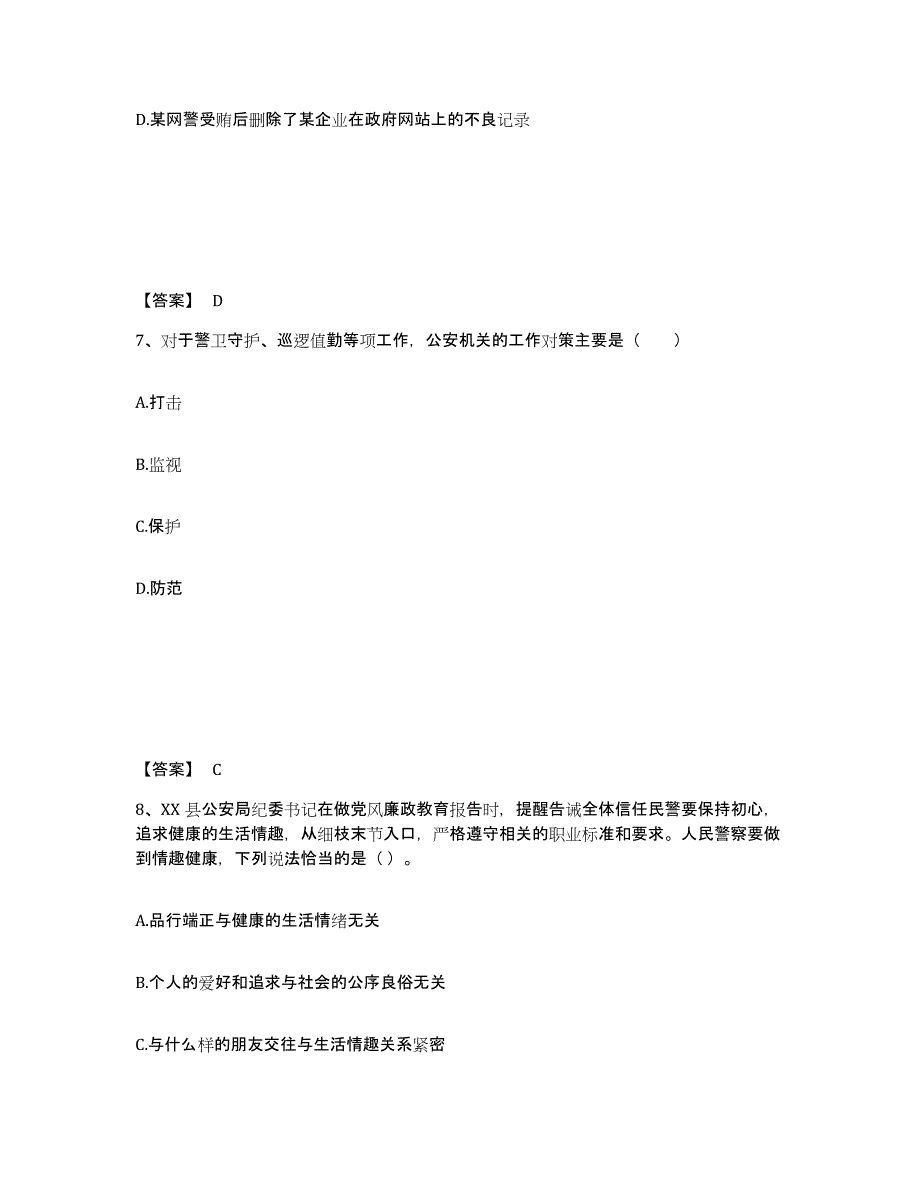 D.某网警受贿后删除了某企业在政府网站上的不良记录

【答案】 D

7、对于警卫守护、巡逻值勤等项工作，公安机关的工作对策主要是（　　）

A.打击

B.监视

C.保护

D.防范

【答案】 C

8、XX 县公安局纪委书记在做党风廉政教育报告时，提醒告诫全体信任民警要保持初心，追求健康的生活情趣，从细枝末节入口，严格遵守相关的职业标准和要求。人民警察要做到情趣健康，下列说法恰当的是（ ）。

A.品行端正与健康的生活情绪无关

B.个人的爱好和追求与社会的公序良俗无关

C.与什么样的朋友交往与生活情趣关系紧密